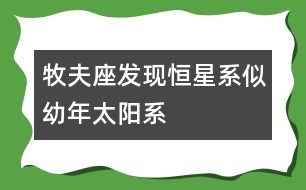 牧夫座发现恒星系似幼年太阳系